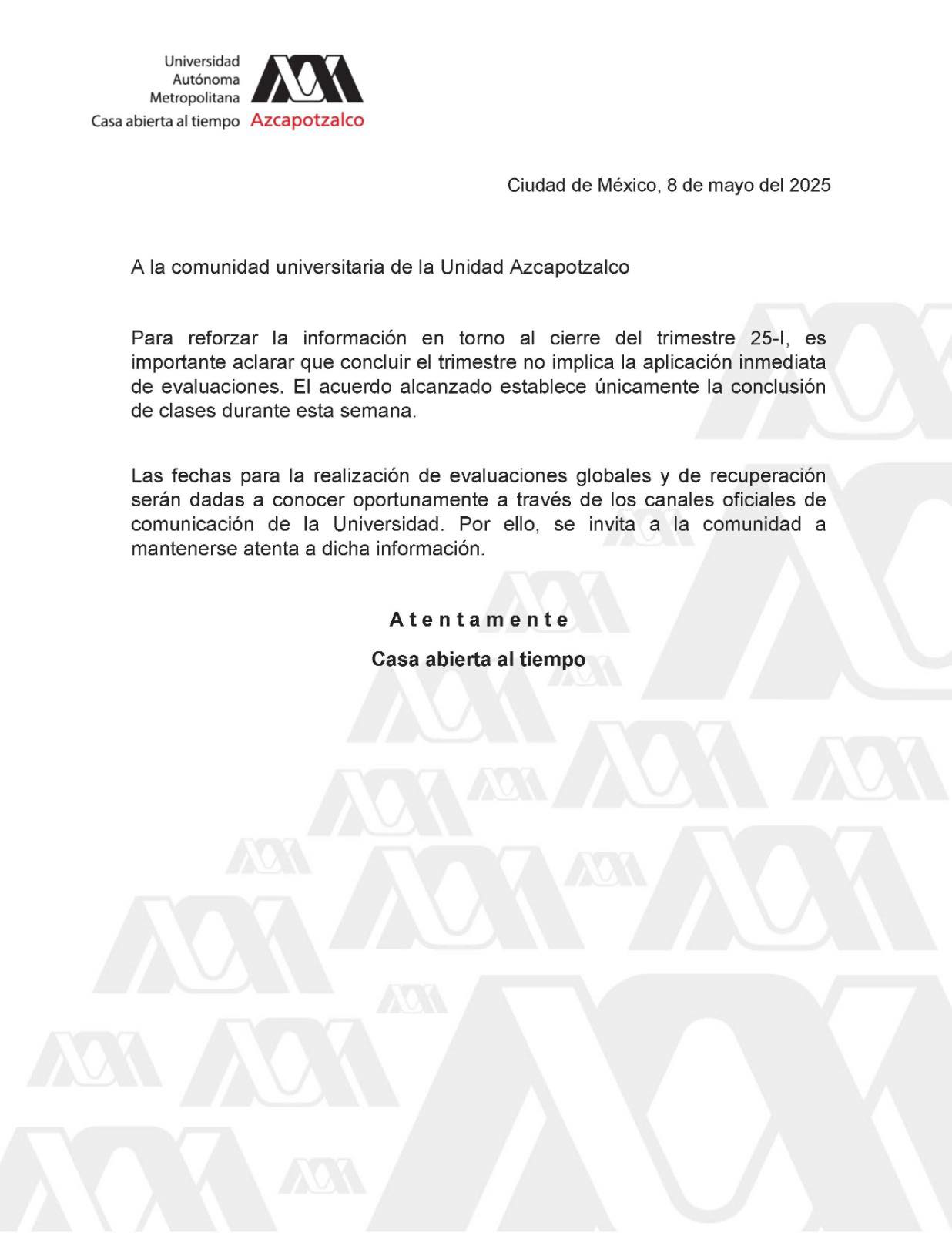 Universidad
Autónoma
Metropolitana
Casa abierta al tiempo Azcapotzalco

Ciudad de México, 8 de mayo del 2025

A la comunidad universitaria de la Unidad Azcapotzalco

Para reforzar la información en torno al cierre del trimestre 25-I, es importante aclarar que concluir el trimestre no implica la aplicación inmediata de evaluaciones. El acuerdo alcanzado establece únicamente la conclusión de clases durante esta semana.

Las fechas para la realización de evaluaciones globales y de recuperación serán dadas a conocer oportunamente a través de los canales oficiales de comunicación de la Universidad. Por ello, se invita a la comunidad a mantenerse atenta a dicha información.

Atentamente

Casa abierta al tiempo